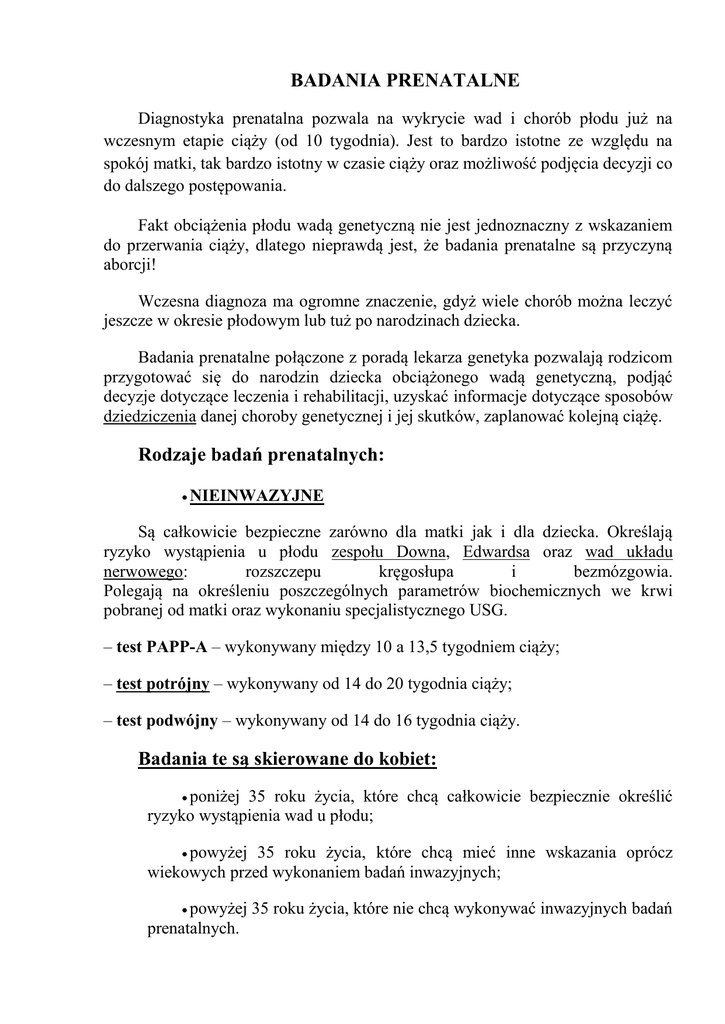 BADANIA PRENATALNE

Diagnostyka prenatalna pozwala na wykrycie wad i chorób płodu już na wczesnym etapie ciąży (od 10 tygodnia). Jest to bardzo istotne ze względu na spokój matki, tak bardzo istotny w czasie ciąży oraz możliwość podjęcia decyzji co do dalszego postępowania.

Fakt obciążenia płodu wadą genetyczną nie jest jednoznaczny z wskazaniem do przerwania ciąży, dlatego nieprawdą jest, że badania prenatalne są przyczyną aborcji!

Wczesna diagnoza ma ogromne znaczenie, gdyż wiele chorób można leczyć jeszcze w okresie płodowym lub tuż po narodzinach dziecka.

Badania prenatalne połączone z poradą lekarza genetyka pozwalają rodzicom przygotować się do narodzin dziecka obciążonego wadą genetyczną, podjąć decyzje dotyczące leczenia i rehabilitacji, uzyskać informacje dotyczące sposobów dziedziczenia danej choroby genetycznej i jej skutków, zaplanować kolejną ciążę.

Rodzaje badań prenatalnych:

• NIEINWAZYJNE

Są całkowicie bezpieczne zarówno dla matki jak i dla dziecka. Określają ryzyko wystąpienia u płodu zespołu Downa, Edwardsa oraz wad układu nerwowego: rozszczepu kręgosłupa i bezmózgowia. Polegają na określeniu poszczególnych parametrów biochemicznych we krwi pobranej od matki oraz wykonaniu specjalistycznego USG.

– test PAPP-A – wykonywany między 10 a 13,5 tygodniem ciąży;

– test potrójny – wykonywany od 14 do 20 tygodnia ciąży;

– test podwójny – wykonywany od 14 do 16 tygodnia ciąży.

Badania te są skierowane do kobiet:

• poniżej 35 roku życia, które chcą całkowicie bezpiecznie określić ryzyko wystąpienia wad u płodu;

• powyżej 35 roku życia, które chcą mieć inne wskazania oprócz wiekowych przed wykonaniem badań inwazyjnych;

• powyżej 35 roku życia, które nie chcą wykonywać inwazyjnych badań prenatalnych.